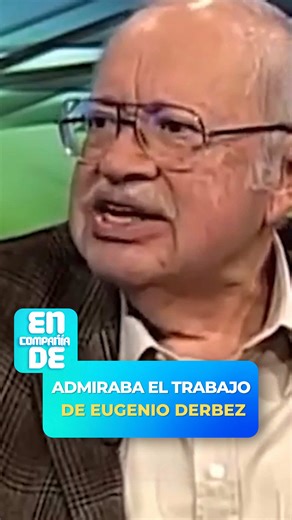 EN COMPAÑÍA DE

ADMIRABA EL TRABAJO DE EUGENIO DERBEZ